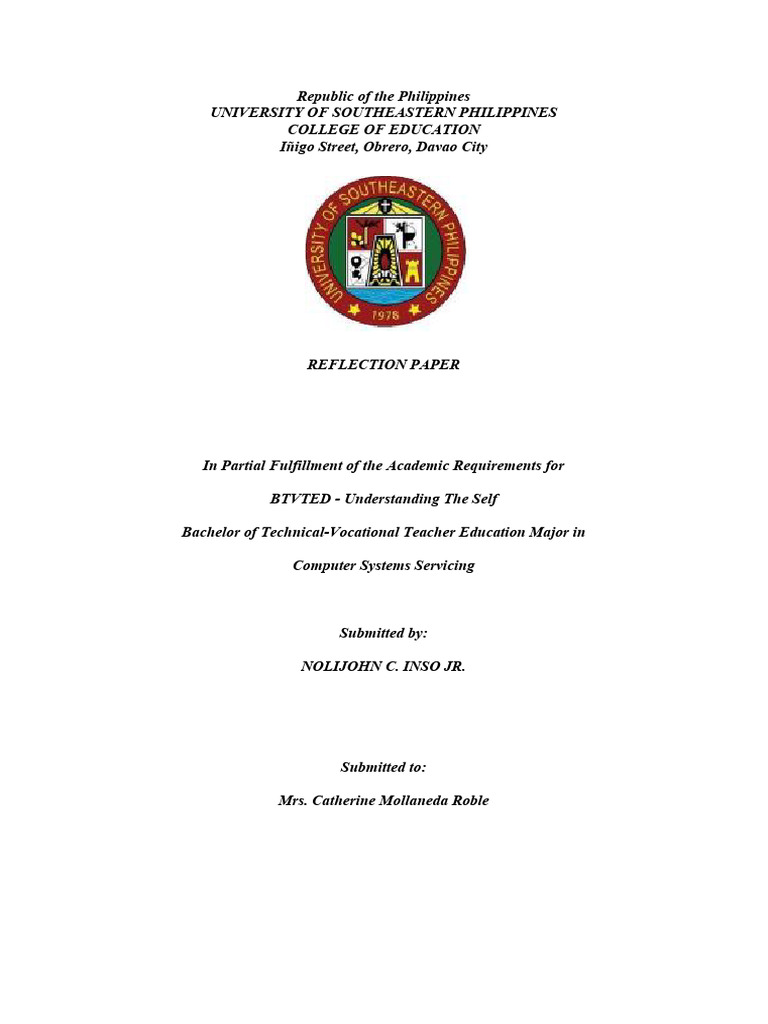 Republic of the Philippines
UNIVERSITY OF SOUTHEASTERN PHILIPPINES
COLLEGE OF EDUCATION
Iñigo Street, Obrero, Davao City

UNIVERSITY OF SOUTHEASTERN PHILIPPINES
1978

REFLECTION PAPER

In Partial Fulfillment of the Academic Requirements for

BTVTED - Understanding The Self

Bachelor of Technical-Vocational Teacher Education Major in

Computer Systems Servicing

Submitted by:

NOLIJOHN C. INSO JR.

Submitted to:

Mrs. Catherine Mollaneda Roble